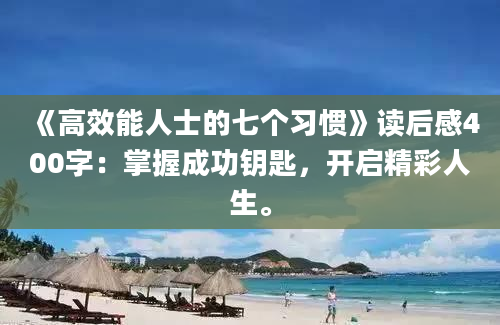 《高效能人士的七个习惯》读后感400字：掌握成功钥匙，开启精彩人生。